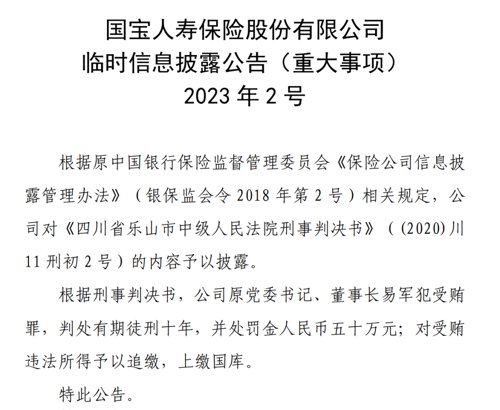 国宝人寿保险股份有限公司
临时信息披露公告（重大事项）
2023 年 2 号

根据原中国银行保险监督管理委员会《保险公司信息披露管理办法》（银保监会令 2018 年第 2 号）相关规定，公司对《四川省乐山市中级人民法院刑事判决书》（(2020)川 11 刑初 2 号）的内容予以披露。

根据刑事判决书，公司原党委书记、董事长易军犯受贿罪，判处有期徒刑十年，并处罚金人民币五十万元；对受贿违法所得予以追缴，上缴国库。

特此公告。